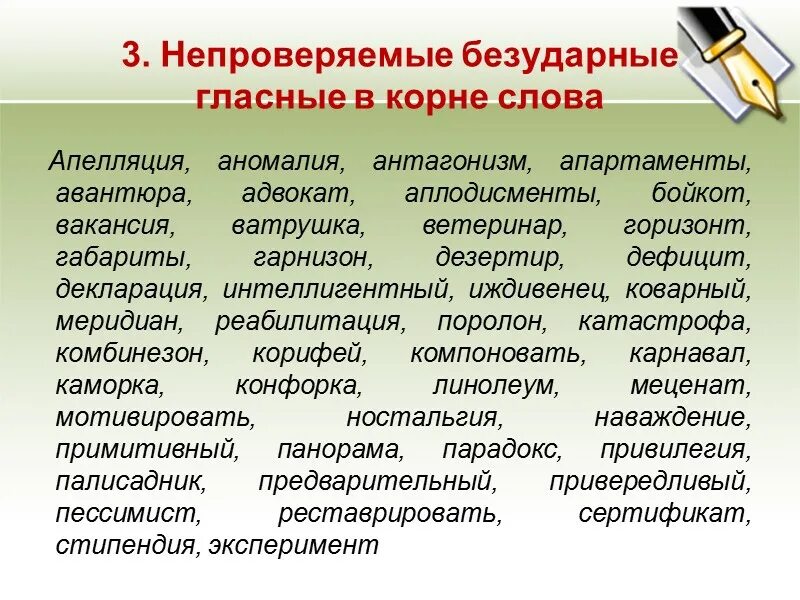 3. Непроверяемые безударные гласные в корне слова

Апелляция, аномалия, антагонизм, апартаменты, авантюра, адвокат, аплодисменты, бойкот, вакансия, ватрушка, ветеринар, горизонт, габариты, гарнизон, дезертир, дефицит, декларация, интеллигентный, иждивенец, коварный, меридиан, реабилитация, поролон, катастрофа, комбинезон, корифей, компоновать, карнавал, каморка, конфорка, линолеум, меценат, мотивировать, ностальгия, наваждение, примитивный, панорама, парадокс, привилегия, палисадник, предварительный, привередливый, пессимист, реставрировать, сертификат, стипендия, эксперимент